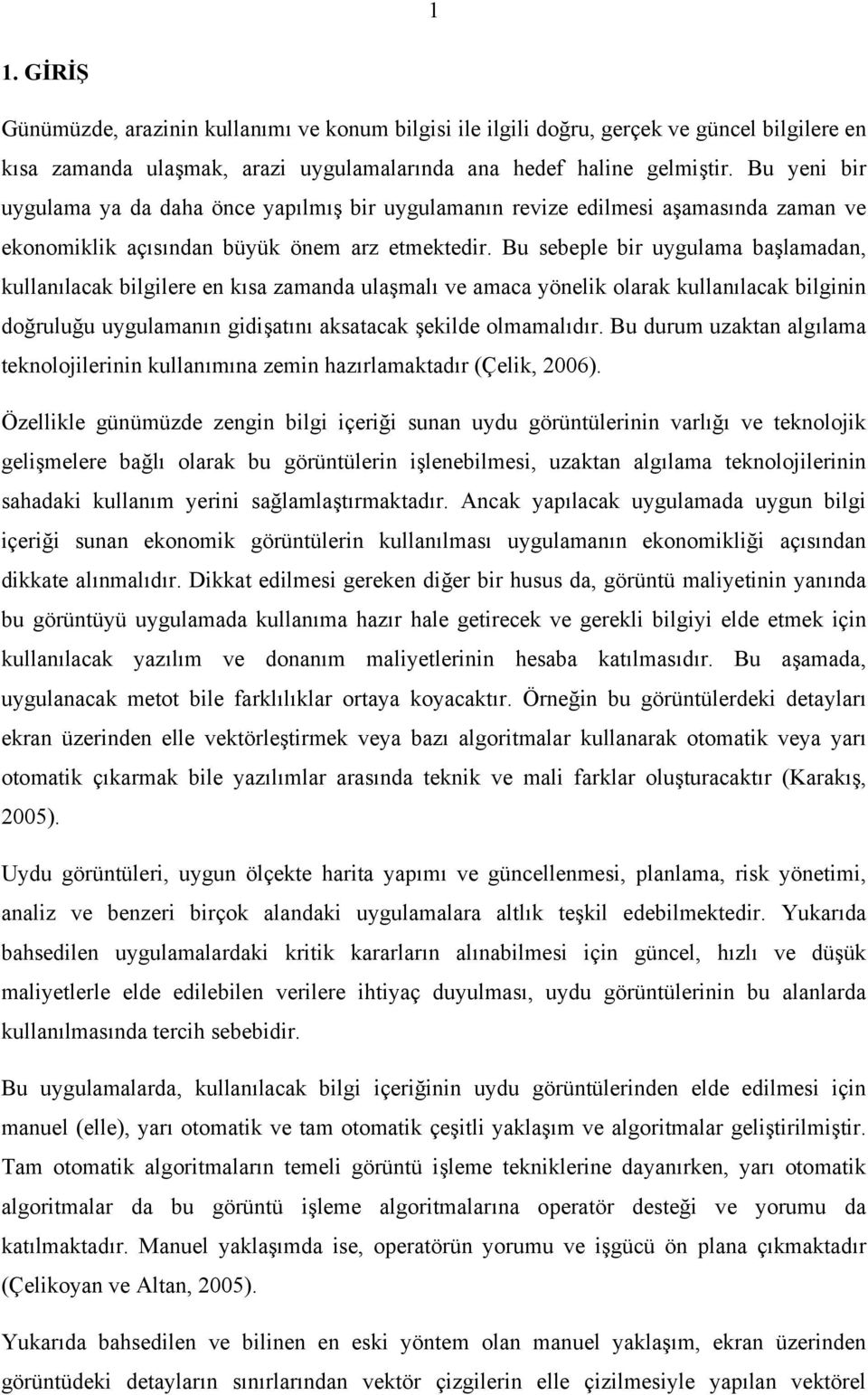 1

1. GİRİŞ

Günümüzde, arazinin kullanımı ve konum bilgisi ile ilgili doğru, gerçek ve güncel bilgilere en kısa zamanda ulaşmak, arazi uygulamalarında ana hedef haline gelmiştir. Bu yeni bir uygulama ya da daha önce yapılmış bir uygulamanın revize edilmesi aşamasında zaman ve ekonomiklik açısından büyük önem arz etmektedir. Bu sebeple bir uygulama başlamadan, kullanılacak bilgilere en kısa zamanda ulaşmalı ve amaca yönelik olarak kullanılacak bilginin doğruluğu uygulamanın gidişatını aksatacak şekilde olmamalıdır. Bu durum uzaktan algılama teknolojilerinin kullanımına zemin hazırlamaktadır (Çelik, 2006).

Özellikle günümüzde zengin bilgi içeriği sunan uydu görüntülerinin varlığı ve teknolojik gelişmelere bağlı olarak bu görüntülerin işlenebilmesi, uzaktan algılama teknolojilerinin sahadaki kullanım yerini sağlamlaştırmaktadır. Ancak yapılacak uygulamada uygun bilgi içeriği sunan ekonomik görüntülerin kullanılması uygulamanın ekonomikliği açısından dikkate alınmalıdır. Dikkat edilmesi gereken diğer bir husus da, görüntü maliyetinin yanında bu görüntüyü uygulamada kullanıma hazır hale getirecek ve gerekli bilgiyi elde etmek için kullanılacak yazılım ve donanım maliyetlerinin hesaba katılmasıdır. Bu aşamada, uygulanacak metot bile farklılıklar ortaya koyacaktır. Örneğin bu görüntülerdeki detayları ekran üzerinden elle vektörleştirmek veya bazı algoritmalar kullanarak otomatik veya yarı otomatik çıkarmak bile yazılımlar arasında teknik ve mali farklar oluşturacaktır (Karakış, 2005).

Uydu görüntüleri, uygun ölçekte harita yapımı ve güncellenmesi, planlama, risk yönetimi, analiz ve benzeri birçok alandaki uygulamalara altlık teşkil edebilmektedir. Yukarıda bahsedilen uygulamalardaki kritik kararların alınabilmesi için güncel, hızlı ve düşük maliyetlerle elde edilebilen verilere ihtiyaç duyulması, uydu görüntülerinin bu alanlarda kullanılmasında tercih sebebidir.

Bu uygulamalarda, kullanılacak bilgi içeriğinin uydu görüntülerinden elde edilmesi için manuel (elle), yarı otomatik ve tam otomatik çeşitli yaklaşım ve algoritmalar geliştirilmiştir. Tam otomatik algoritmaların temeli görüntü işleme tekniklerine dayanırken, yarı otomatik algoritmalar da bu görüntü işleme algoritmalarına operatör desteği ve yorumu da katılmaktadır. Manuel yaklaşımda ise, operatörün yorumu ve işgücü ön plana çıkmaktadır (Çelikoyan ve Altan, 2005).

Yukarıda bahsedilen ve bilinen en eski yöntem olan manuel yaklaşım, ekran üzerinden görüntüdeki detayların sınırlarından vektör çizgilerin elle çizilmesiyle yapılan vektörel